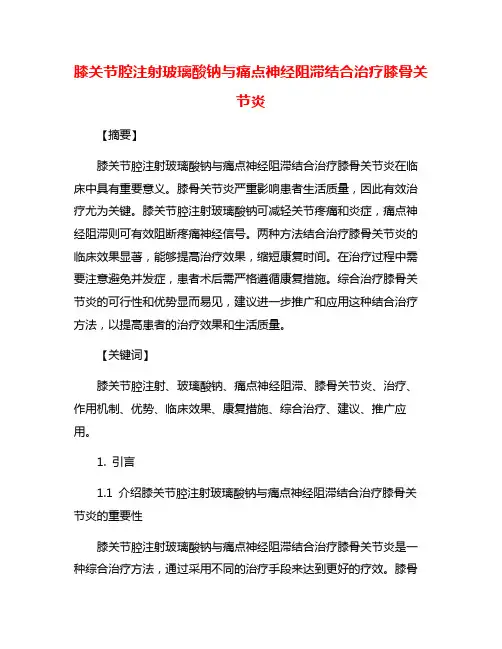 膝关节腔注射玻璃酸钠与痛点神经阻滞结合治疗膝骨关节炎

【摘要】

膝关节腔注射玻璃酸钠与痛点神经阻滞结合治疗膝骨关节炎在临床中具有重要意义。膝骨关节炎严重影响患者生活质量，因此有效治疗尤为关键。膝关节腔注射玻璃酸钠可减轻关节疼痛和炎症，痛点神经阻滞则可有效阻断疼痛神经信号。两种方法结合治疗膝骨关节炎的临床效果显著，能够提高治疗效果，缩短康复时间。在治疗过程中需要注意避免并发症，患者术后需严格遵循康复措施。综合治疗膝骨关节炎的可行性和优势显而易见，建议进一步推广和应用这种结合治疗方法，以提高患者的治疗效果和生活质量。

【关键词】

膝关节腔注射、玻璃酸钠、痛点神经阻滞、膝骨关节炎、治疗、作用机制、优势、临床效果、康复措施、综合治疗、建议、推广应用。

1. 引言

1.1 介绍膝关节腔注射玻璃酸钠与痛点神经阻滞结合治疗膝骨关节炎的重要性

膝关节腔注射玻璃酸钠与痛点神经阻滞结合治疗膝骨关节炎是一种综合治疗方法，通过采用不同的治疗手段来达到更好的疗效。膝骨